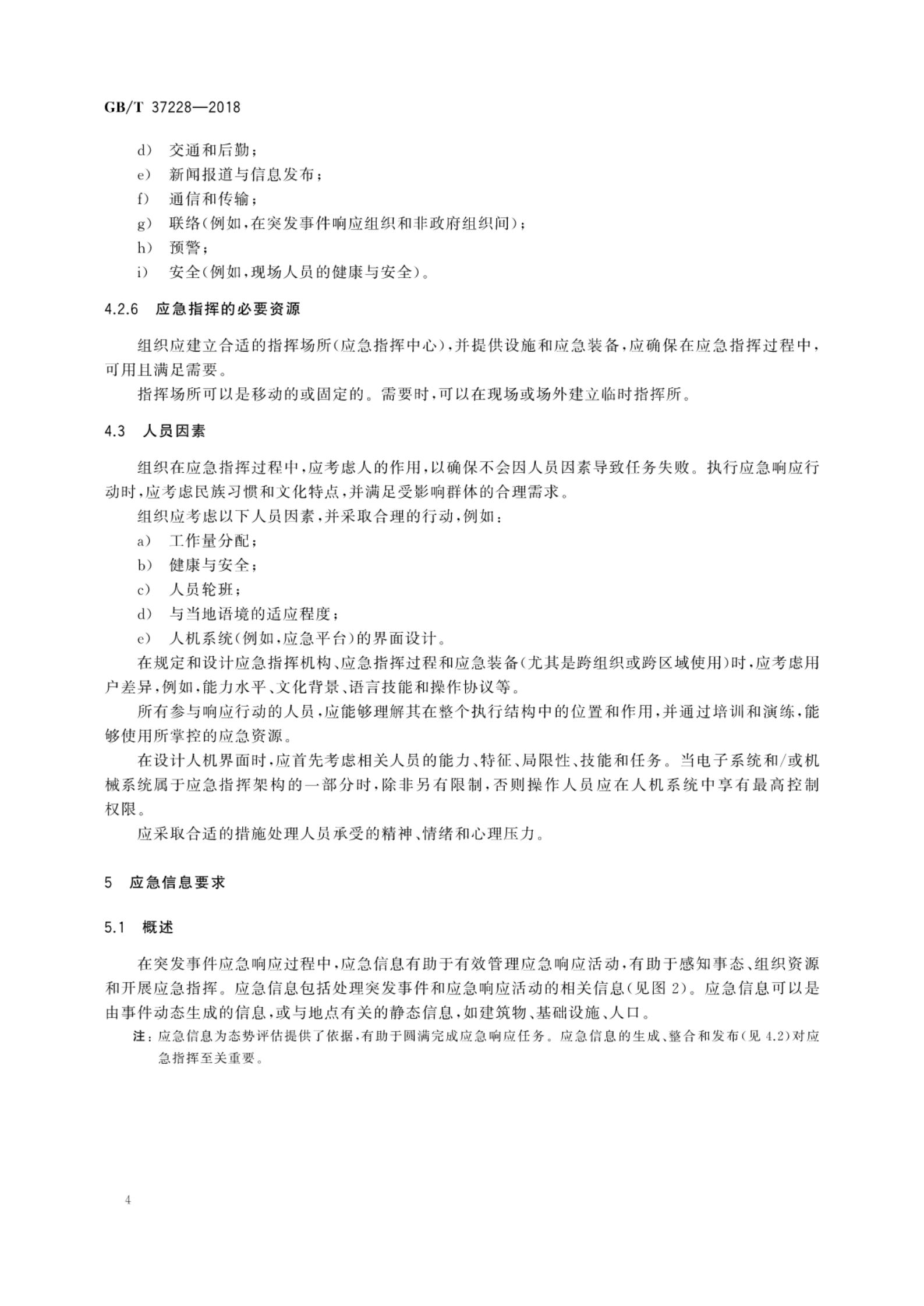 GB/T 37228—2018

d） 交通和后勤；
e） 新闻报道与信息发布；
f） 通信和传输；
g） 联络(例如，在突发事件响应组织和非政府组织间)；
h） 预警；
i） 安全(例如，现场人员的健康与安全)。

4.2.6 应急指挥的必要资源

组织应建立合适的指挥场所(应急指挥中心)，并提供设施和应急装备，应确保在应急指挥过程中，可用且满足需要。

指挥场所可以是移动的或固定的。需要时，可以在现场或场外建立临时指挥所。

4.3 人员因素

组织在应急指挥过程中，应考虑人的作用，以确保不会因人员因素导致任务失败。执行应急响应行动时，应考虑民族习惯和文化特点，并满足受影响群体的合理需求。

组织应考虑以下人员因素，并采取合理的行动，例如：
a） 工作量分配；
b） 健康与安全；
c） 人员轮班；
d） 与当地语境的适应程度；
e） 人机系统(例如，应急平台)的界面设计。

在规定和设计应急指挥机构、应急指挥过程和应急装备(尤其是跨组织或跨区域使用)时，应考虑用户差异，例如，能力水平、文化背景、语言技能和操作协议等。

所有参与响应行动的人员，应能够理解其在整个执行结构中的位置和作用，并通过培训和演练，能够使用所掌控的应急资源。

在设计人机界面时，应首先考虑相关人员的能力、特征、局限性、技能和任务。当电子系统和/或机械系统属于应急指挥架构的一部分时，除非另有限制，否则操作人员应在人机系统中享有最高控制权限。

应采取合适的措施处理人员承受的精神、情绪和心理压力。

5 应急信息要求

5.1 概述

在突发事件应急响应过程中，应急信息有助于有效管理应急响应活动，有助于感知事态、组织资源和开展应急指挥。应急信息包括处理突发事件和应急响应活动的相关信息(见图 2)。应急信息可以是由事件动态生成的信息，或与地点有关的静态信息，如建筑物、基础设施、人口。

注：应急信息为态势评估提供了依据，有助于圆满完成应急响应任务。应急信息的生成、整合和发布(见 4.2)对应急指挥至关重要。

4